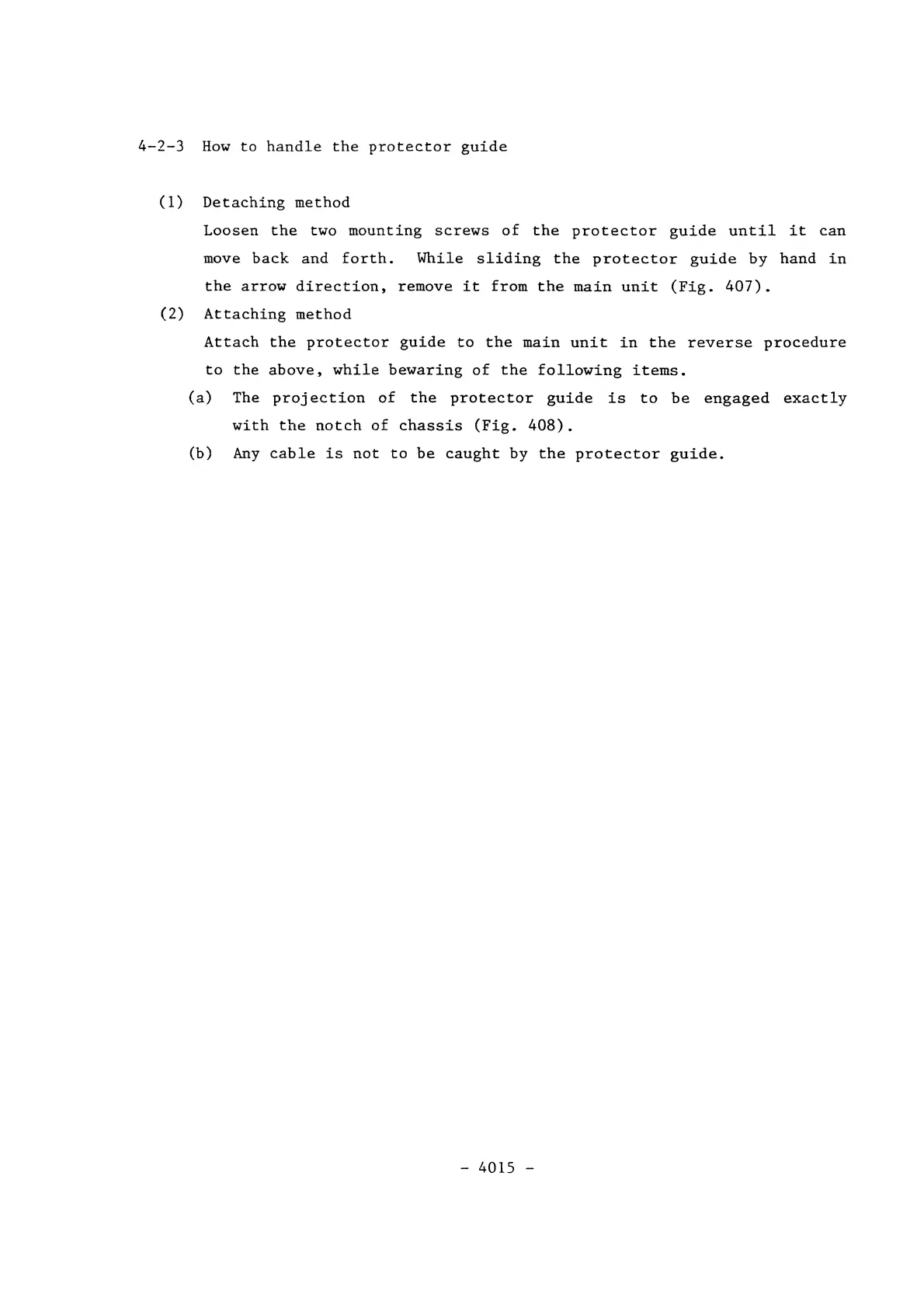 4-2-3 How to handle the protector guide

(1) Detaching method

Loosen the two mounting screws of the protector guide until it can move back and forth. While sliding the protector guide by hand in the arrow direction, remove it from the main unit (Fig. 407).

(2) Attaching method

Attach the protector guide to the main unit in the reverse procedure to the above, while bewaring of the following items.

(a) The projection of the protector guide is to be engaged exactly with the notch of chassis (Fig. 408).

(b) Any cable is not to be caught by the protector guide.

- 4015 -